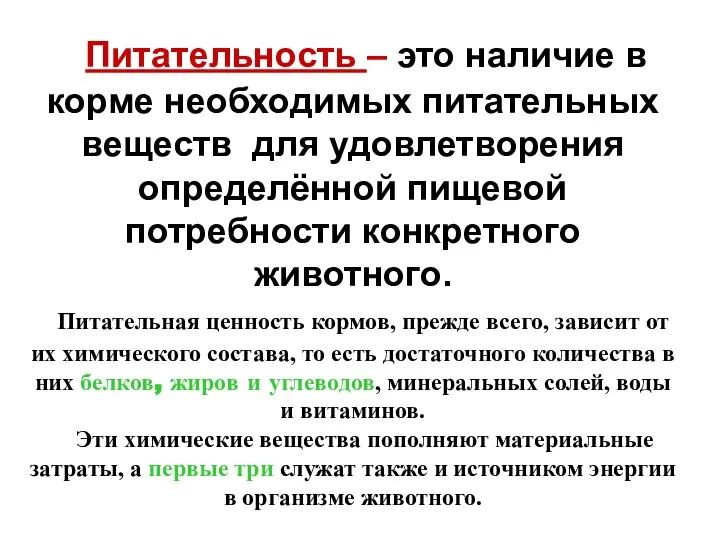 Питательность – это наличие в корме необходимых питательных веществ  для удовлетворения определённой пищевой потребности конкретного животного.

Питательная ценность кормов, прежде всего, зависит от их химического состава, то есть достаточного количества в них белков, жиров и углеводов, минеральных солей, воды и витаминов.

Эти химические вещества пополняют материальные затраты, а первые три служат также и источником энергии в организме животного.